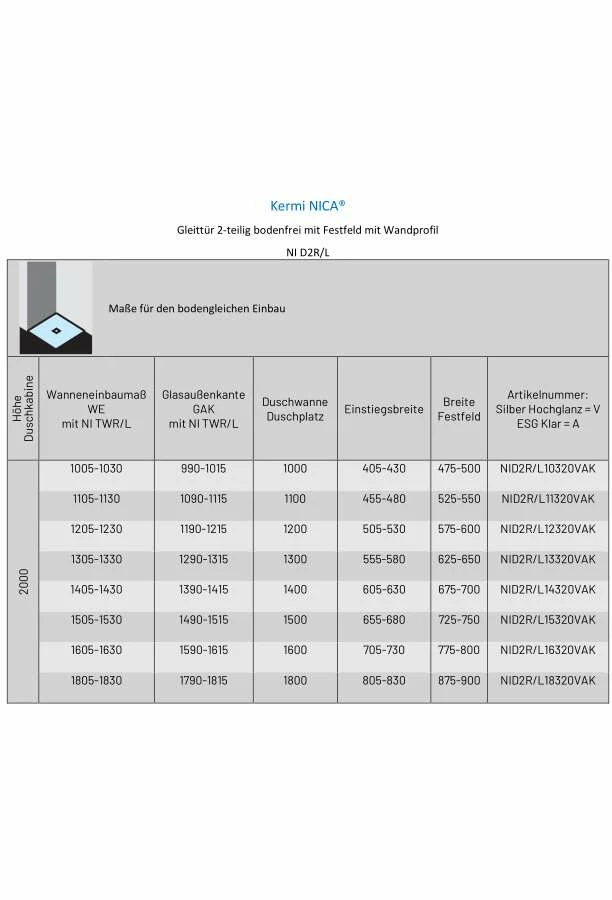 Kermi NICA®

Gleittür 2-teilig bodenfrei mit Festfeld mit Wandprofil

NI D2R/L

Maße für den bodengleichen Einbau

| Höhe Duschkabine | Wanneneinbaumaß WE mit NI TWR/L | Glasaußenkante GAK mit NI TWR/L | Duschwanne Duschplatz | Einstiegsbreite | Breite Festfeld | Artikelnummer: Silber Hochglanz = V ESG Klar = A |
|---|---|---|---|---|---|---|
| 2000 | 1005-1030 | 990-1015 | 1000 | 405-430 | 475-500 | NID2R/L10320VAK |
| | 1105-1130 | 1090-1115 | 1100 | 455-480 | 525-550 | NID2R/L11320VAK |
| | 1205-1230 | 1190-1215 | 1200 | 505-530 | 575-600 | NID2R/L12320VAK |
| | 1305-1330 | 1290-1315 | 1300 | 555-580 | 625-650 | NID2R/L13320VAK |
| | 1405-1430 | 1390-1415 | 1400 | 605-630 | 675-700 | NID2R/L14320VAK |
| | 1505-1530 | 1490-1515 | 1500 | 655-680 | 725-750 | NID2R/L15320VAK |
| | 1605-1630 | 1590-1615 | 1600 | 705-730 | 775-800 | NID2R/L16320VAK |
| | 1805-1830 | 1790-1815 | 1800 | 805-830 | 875-900 | NID2R/L18320VAK |